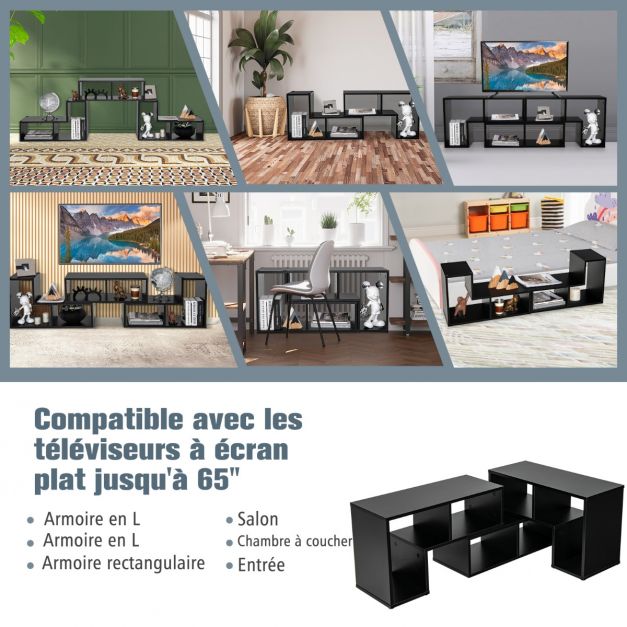 Compatible avec les téléviseurs à écran plat jusqu'à 65"

• Armoire en L
• Armoire en L
• Armoire rectangulaire

• Salon
• Chambre à coucher
• Entrée